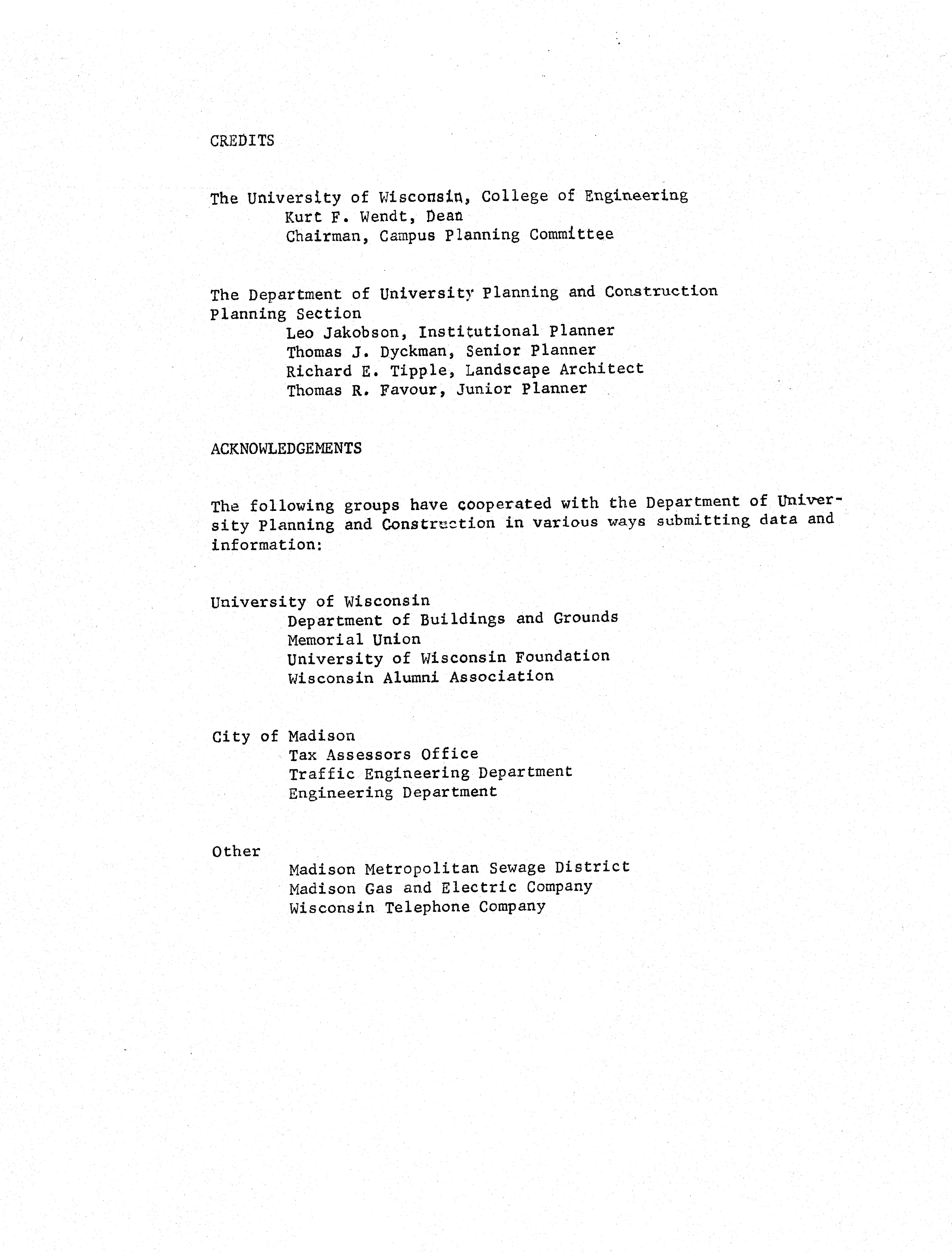 CREDITS

The University of Wisconsin, College of Engineering
Kurt F. Wendt, Dean
Chairman, Campus Planning Committee

The Department of University Planning and Construction
Planning Section
Leo Jakobson, Institutional Planner
Thomas J. Dyckman, Senior Planner
Richard E. Tipple, Landscape Architect
Thomas R. Favour, Junior Planner

ACKNOWLEDGEMENTS

The following groups have cooperated with the Department of University Planning and Construction in various ways submitting data and information:

University of Wisconsin
Department of Buildings and Grounds
Memorial Union
University of Wisconsin Foundation
Wisconsin Alumni Association

City of Madison
Tax Assessors Office
Traffic Engineering Department
Engineering Department

Other
Madison Metropolitan Sewage District
Madison Gas and Electric Company
Wisconsin Telephone Company